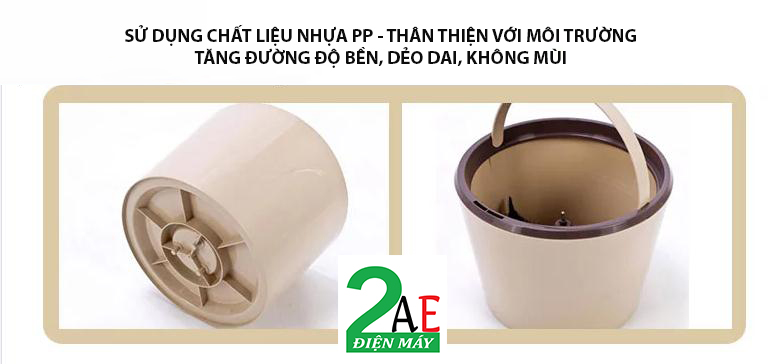 SỬ DỤNG CHẤT LIỆU NHỰA PP - THÂN THIỆN VỚI MÔI TRƯỜNG
TĂNG ĐƯỜNG ĐỘ BỀN, DẺO DAI, KHÔNG MÙI

2AE
ĐIỆN MÁY